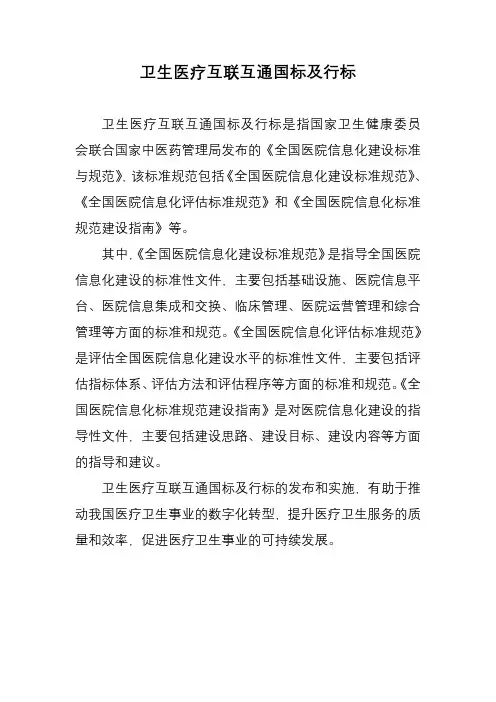 卫生医疗互联互通国标及行标

卫生医疗互联互通国标及行标是指国家卫生健康委员会联合国家中医药管理局发布的《全国医院信息化建设标准与规范》，该标准规范包括《全国医院信息化建设标准规范》、《全国医院信息化评估标准规范》和《全国医院信息化标准规范建设指南》等。

其中，《全国医院信息化建设标准规范》是指导全国医院信息化建设的标准性文件，主要包括基础设施、医院信息平台、医院信息集成和交换、临床管理、医院运营管理和综合管理等方面的标准和规范。《全国医院信息化评估标准规范》是评估全国医院信息化建设水平的标准性文件，主要包括评估指标体系、评估方法和评估程序等方面的标准和规范。《全国医院信息化标准规范建设指南》是对医院信息化建设的指导性文件，主要包括建设思路、建设目标、建设内容等方面的指导和建议。

卫生医疗互联互通国标及行标的发布和实施，有助于推动我国医疗卫生事业的数字化转型，提升医疗卫生服务的质量和效率，促进医疗卫生事业的可持续发展。